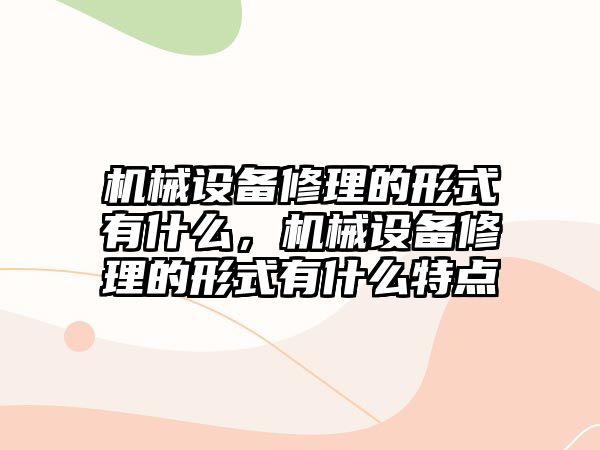 机械设备修理的形式有什么，机械设备修理的形式有什么特点